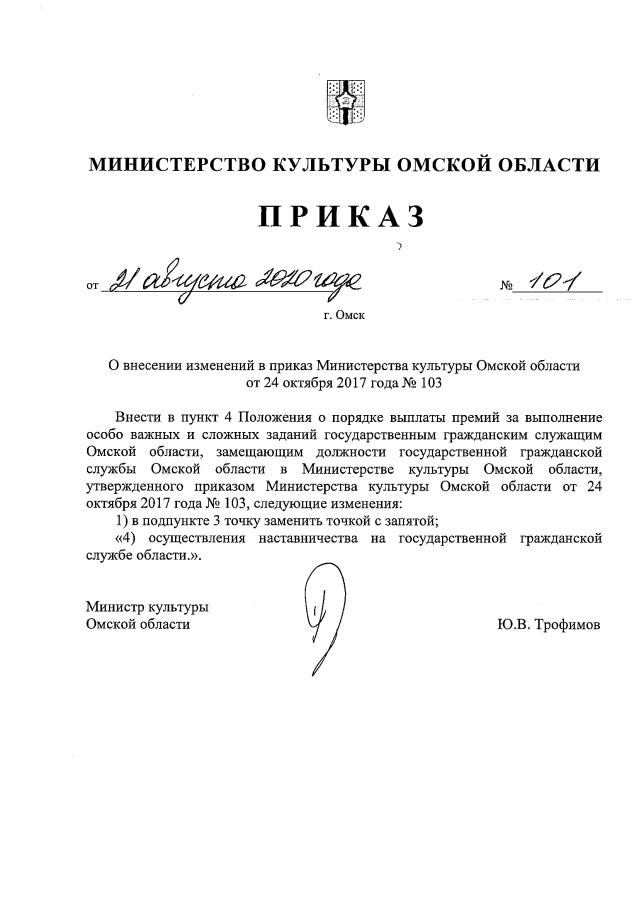 МИНИСТЕРСТВО КУЛЬТУРЫ ОМСКОЙ ОБЛАСТИ

ПРИКАЗ

от 21 августа 2020 года № 101

г. Омск

О внесении изменений в приказ Министерства культуры Омской области от 24 октября 2017 года № 103

Внести в пункт 4 Положения о порядке выплаты премий за выполнение особо важных и сложных заданий государственным гражданским служащим Омской области, замещающим должности государственной гражданской службы Омской области в Министерстве культуры Омской области, утвержденного приказом Министерства культуры Омской области от 24 октября 2017 года № 103, следующие изменения:

1) в подпункте 3 точку заменить точкой с запятой;

«4) осуществления наставничества на государственной гражданской службе области.».

Министр культуры
Омской области

Ю.В. Трофимов